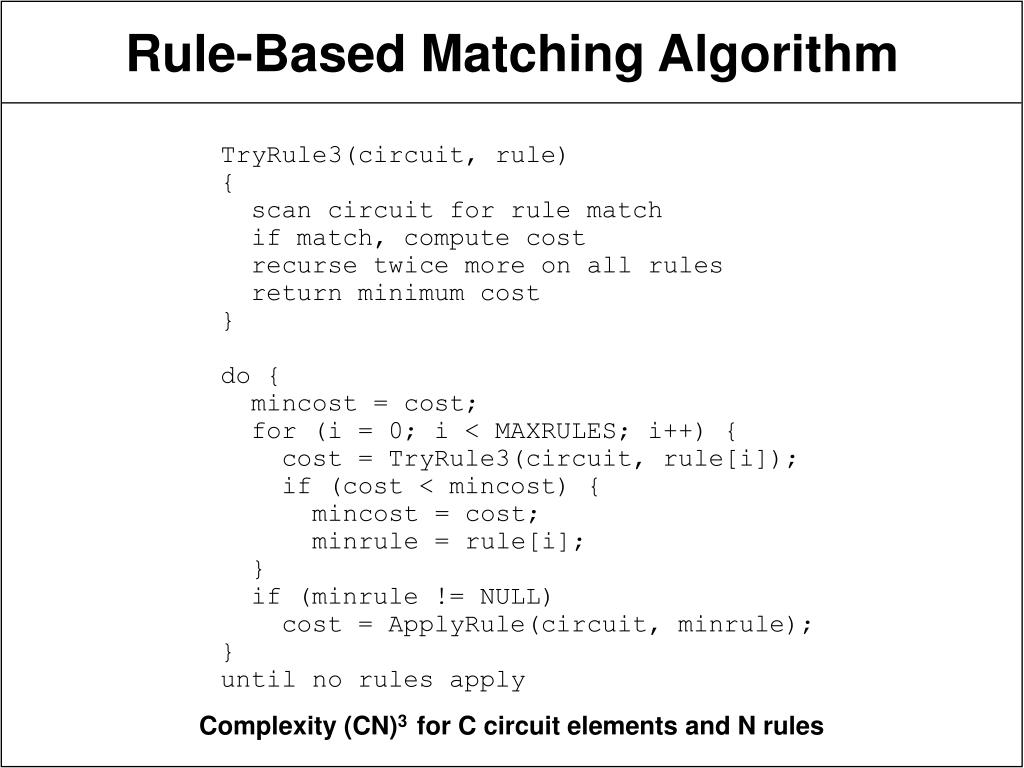 Rule-Based Matching Algorithm

TryRule3(circuit, rule)
{
  scan circuit for rule match
  if match, compute cost
  recurse twice more on all rules
  return minimum cost
}

do {
  mincost = cost;
  for (i = 0; i < MAXRULES; i++) {
    cost = TryRule3(circuit, rule[i]);
    if (cost < mincost) {
      mincost = cost;
      minrule = rule[i];
  }
  if (minrule != NULL)
    cost = ApplyRule(circuit, minrule);
}
until no rules apply

Complexity $(CN)^3$ for C circuit elements and N rules